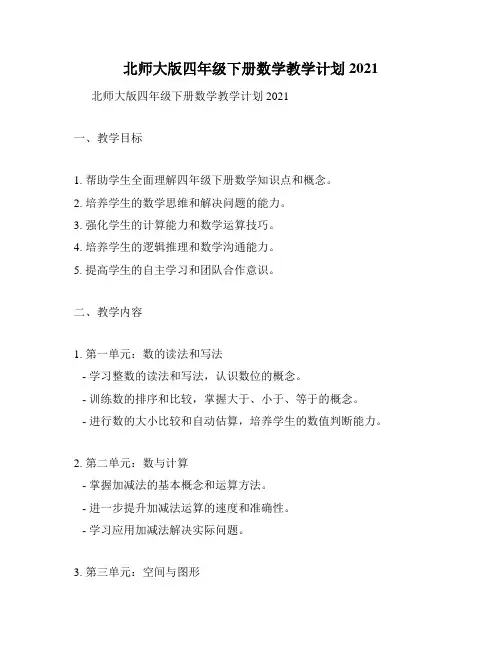 北师大版四年级下册数学教学计划 2021

北师大版四年级下册数学教学计划 2021

一、教学目标

1. 帮助学生全面理解四年级下册数学知识点和概念。
2. 培养学生的数学思维和解决问题的能力。
3. 强化学生的计算能力和数学运算技巧。
4. 培养学生的逻辑推理和数学沟通能力。
5. 提高学生的自主学习和团队合作意识。

二、教学内容

1. 第一单元：数的读法和写法
- 学习整数的读法和写法，认识数位的概念。
- 训练数的排序和比较，掌握大于、小于、等于的概念。
- 进行数的大小比较和自动估算，培养学生的数值判断能力。

2. 第二单元：数与计算
- 掌握加减法的基本概念和运算方法。
- 进一步提升加减法运算的速度和准确性。
- 学习应用加减法解决实际问题。

3. 第三单元：空间与图形